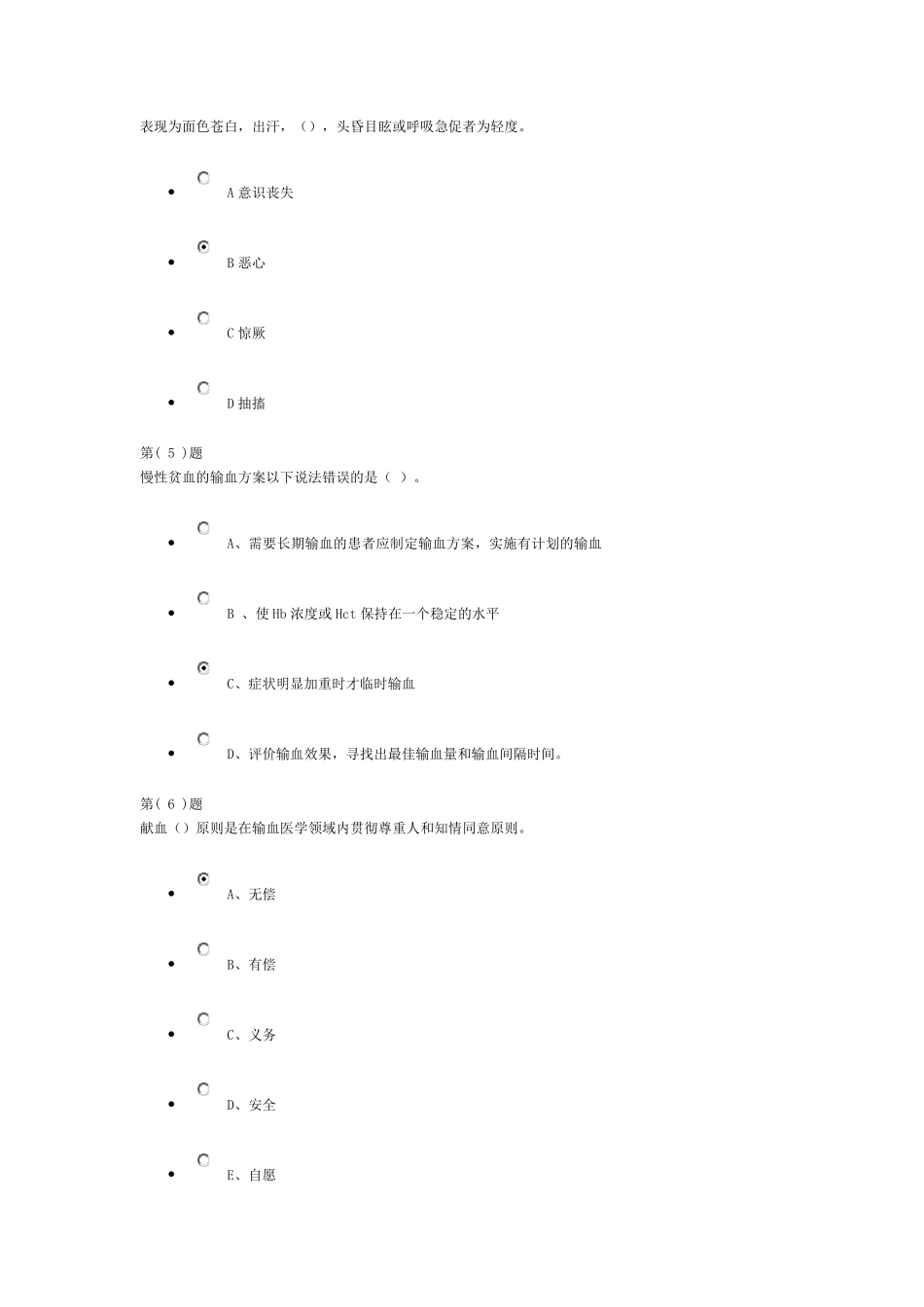 表现为面色苍白，出汗，（），头昏目眩或呼吸急促者为轻度。

- A 意识丧失
- B 恶心
- C 惊厥
- D 抽搐

第( 5 )题
慢性贫血的输血方案以下说法错误的是（ ）。

- A、需要长期输血的患者应制定输血方案，实施有计划的输血
- B 、使 Hb 浓度或 Hct 保持在一个稳定的水平
- C、症状明显加重时才临时输血
- D、评价输血效果，寻找出最佳输血量和输血间隔时间。

第( 6 )题
献血（）原则是在输血医学领域内贯彻尊重人和知情同意原则。

- A、无偿
- B、有偿
- C、义务
- D、安全
- E、自愿